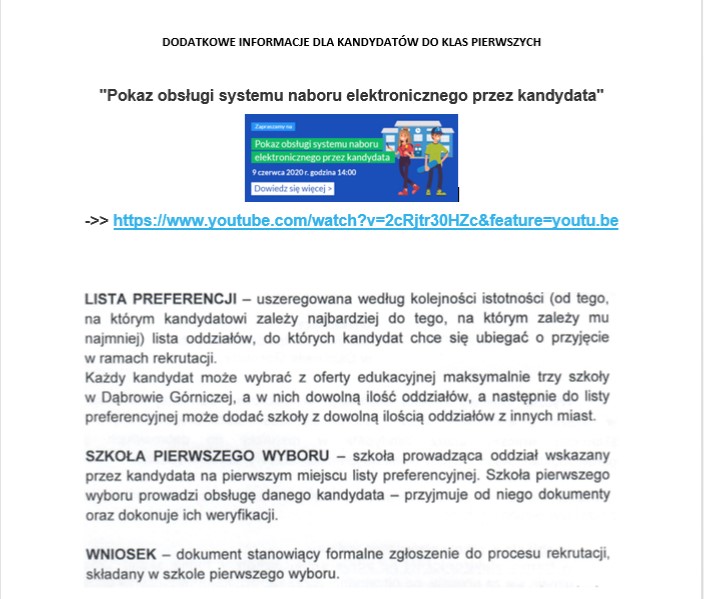 DODATKOWE INFORMACJE DLA KANDYDATÓW DO KLAS PIERWSZYCH

"Pokaz obsługi systemu naboru elektronicznego przez kandydata"

Zapraszamy na

Pokaz obsługi systemu naboru elektronicznego przez kandydata

9 czerwca 2020 r. godzina 14:00

Dowiedz się więcej >

->> https://www.youtube.com/watch?v=2cRjtr30HZc&feature=youtu.be

LISTA PREFERENCJI – uszeregowana według kolejności istotności (od tego, na którym kandydatowi zależy najbardziej do tego, na którym zależy mu najmniej) lista oddziałów, do których kandydat chce się ubiegać o przyjęcie w ramach rekrutacji.
Każdy kandydat może wybrać z oferty edukacyjnej maksymalnie trzy szkoły w Dąbrowie Górniczej, a w nich dowolną ilość oddziałów, a następnie do listy preferencyjnej może dodać szkoły z dowolną ilością oddziałów z innych miast.

SZKOŁA PIERWSZEGO WYBORU – szkoła prowadząca oddział wskazany przez kandydata na pierwszym miejscu listy preferencyjnej. Szkoła pierwszego wyboru prowadzi obsługę danego kandydata – przyjmuje od niego dokumenty oraz dokonuje ich weryfikacji.

WNIOSEK – dokument stanowiący formalne zgłoszenie do procesu rekrutacji, składany w szkole pierwszego wyboru.